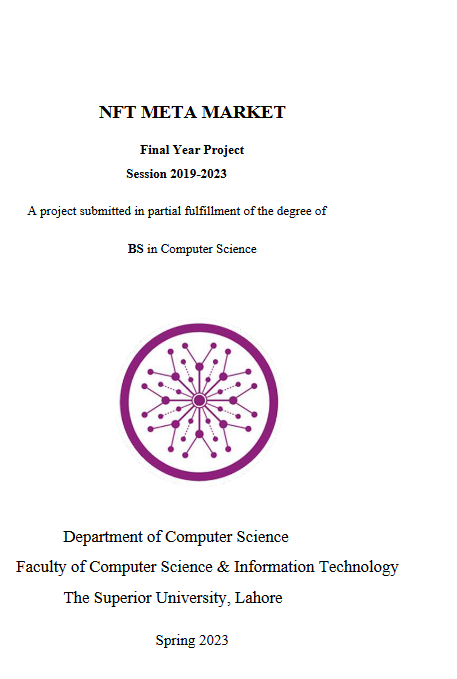 NFT META MARKET

Final Year Project

Session 2019-2023

A project submitted in partial fulfillment of the degree of

BS in Computer Science

Department of Computer Science

Faculty of Computer Science & Information Technology

The Superior University, Lahore

Spring 2023